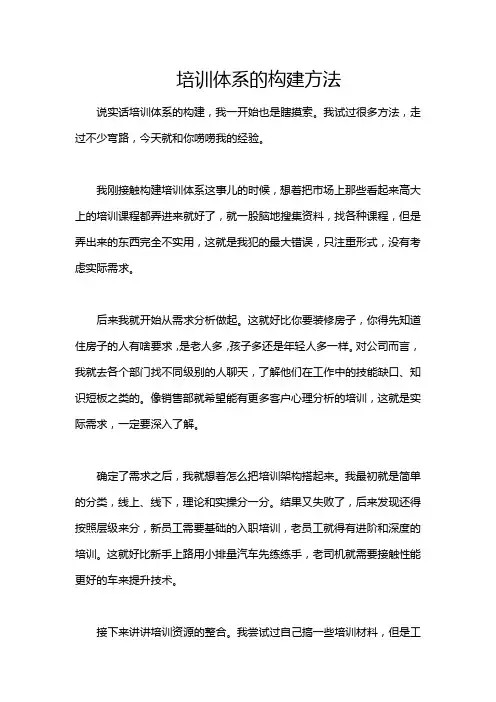 培训体系的构建方法

说实话培训体系的构建，我一开始也是瞎摸索。我试过很多方法，走过不少弯路，今天就和你唠唠我的经验。

我刚接触构建培训体系这事儿的时候，想着把市场上那些看起来高大上的培训课程都弄进来就好了，就一股脑地搜集资料，找各种课程，但是弄出来的东西完全不实用，这就是我犯的最大错误，只注重形式，没有考虑实际需求。

后来我就开始从需求分析做起。这就好比你要装修房子，你得先知道住房子的人有啥要求，是老人多，孩子多还是年轻人多一样。对公司而言，我就去各个部门找不同级别的人聊天，了解他们在工作中的技能缺口、知识短板之类的。像销售部就希望能有更多客户心理分析的培训，这就是实际需求，一定要深入了解。

确定了需求之后，我就想着怎么把培训架构搭起来。我最初就是简单的分类，线上、线下，理论和实操分一分。结果又失败了，后来发现还得按照层级来分，新员工需要基础的入职培训，老员工就得有进阶和深度的培训。这就好比新手上路用小排量汽车先练练手，老司机就需要接触性能更好的车来提升技术。

接下来讲讲培训资源的整合。我尝试过自己搞一些培训材料，但是工